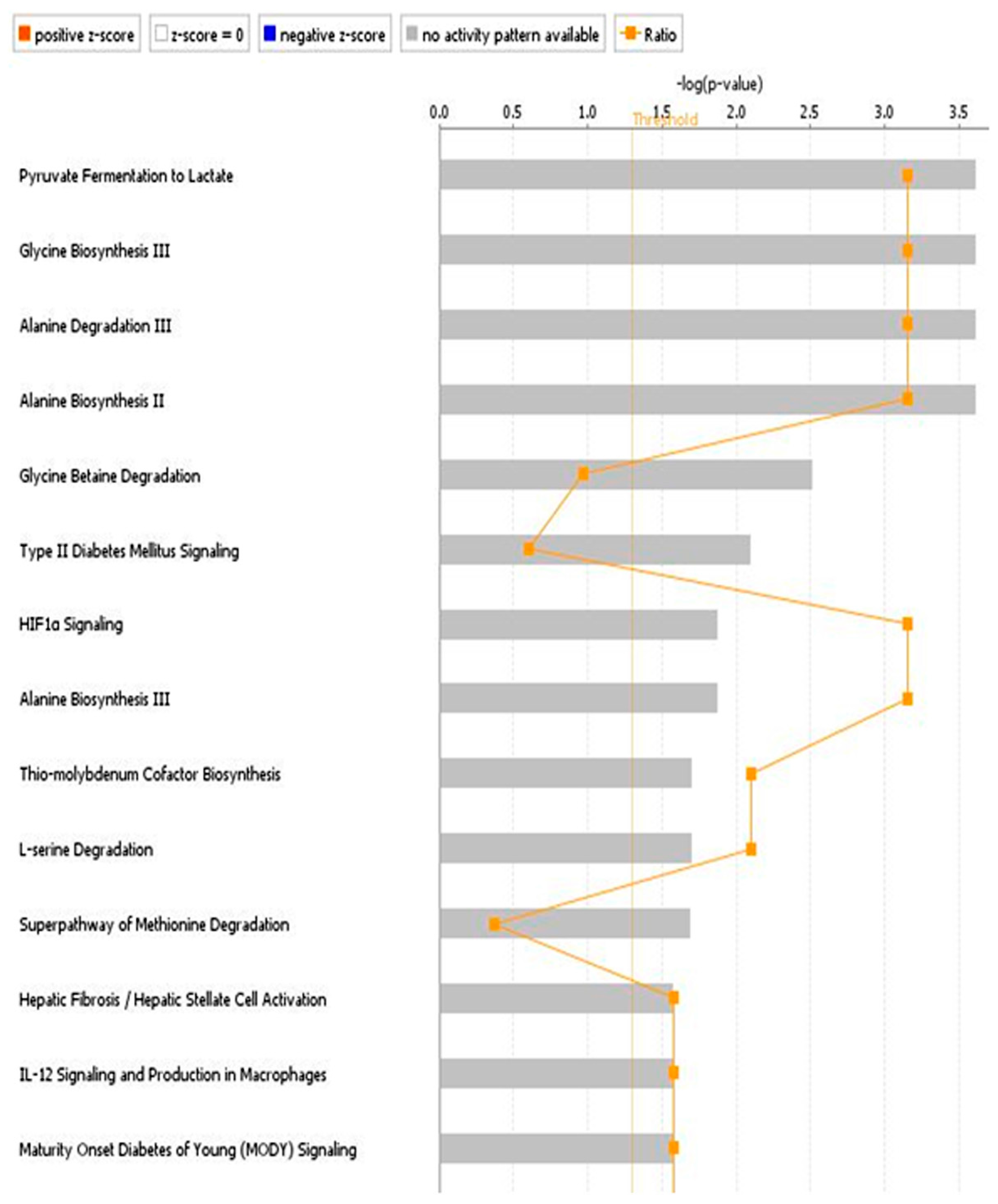 positive z-score
z-score = 0
negative z-score
no activity pattern available
Ratio

-log(p-value)

0.0 0.5 1.0 1.5 2.0 2.5 3.0 3.5

Threshold

Pyruvate Fermentation to Lactate
Glycine Biosynthesis III
Alanine Degradation III
Alanine Biosynthesis II
Glycine Betaine Degradation
Type II Diabetes Mellitus Signaling
HIF1α Signaling
Alanine Biosynthesis III
Thio-molybdenum Cofactor Biosynthesis
L-serine Degradation
Superpathway of Methionine Degradation
Hepatic Fibrosis / Hepatic Stellate Cell Activation
IL-12 Signaling and Production in Macrophages
Maturity Onset Diabetes of Young (MODY) Signaling